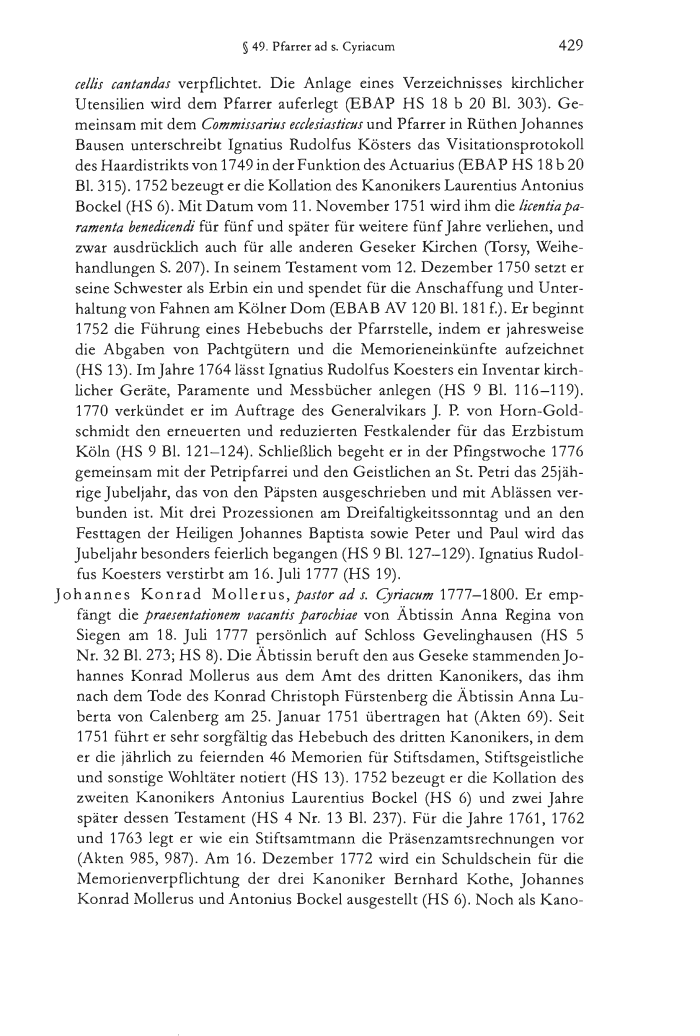 § 49. Pfarrer ad s. Cyriacum 429

cellis cantandas verpflichtet. Die Anlage eines Verzeichnisses kirchlicher Utensilien wird dem Pfarrer auferlegt (EBAP HS 18 b 20 Bl. 303). Gemeinsam mit dem Commissarius ecclesiasticus und Pfarrer in Rüthen Johannes Bausen unterschreibt Ignatius Rudolfus Kösters das Visitationsprotokoll des Haardistrikts von 1749 in der Funktion des Actuarius (EBAP HS 18 b 20 Bl. 315). 1752 bezeugt er die Kollation des Kanonikers Laurentius Antonius Bockel (HS 6). Mit Datum vom 11. November 1751 wird ihm die licentia paramenta benedicendi für fünf und später für weitere fünf Jahre verliehen, und zwar ausdrücklich auch für alle anderen Geseker Kirchen (Torsy, Weihehandlungen S. 207). In seinem Testament vom 12. Dezember 1750 setzt er seine Schwester als Erbin ein und spendet für die Anschaffung und Unterhaltung von Fahnen am Kölner Dom (EBAB AV 120 Bl. 181 f.). Er beginnt 1752 die Führung eines Hebebuchs der Pfarrstelle, indem er jahresweise die Abgaben von Pachtgütern und die Memorieneinkünfte aufzeichnet (HS 13). Im Jahre 1764 lässt Ignatius Rudolfus Koesters ein Inventar kirchlicher Geräte, Paramente und Messbücher anlegen (HS 9 Bl. 116–119). 1770 verkündet er im Auftrage des Generalvikars J. P. von Horn-Goldschmidt den erneuerten und reduzierten Festkalender für das Erzbistum Köln (HS 9 Bl. 121–124). Schließlich begeht er in der Pfingstwoche 1776 gemeinsam mit der Petripfarrei und den Geistlichen an St. Petri das 25jährige Jubeljahr, das von den Päpsten ausgeschrieben und mit Ablässen verbunden ist. Mit drei Prozessionen am Dreifaltigkeitssonntag und an den Festtagen der Heiligen Johannes Baptista sowie Peter und Paul wird das Jubeljahr besonders feierlich begangen (HS 9 Bl. 127–129). Ignatius Rudolfus Koesters verstirbt am 16. Juli 1777 (HS 19).

Johannes Konrad Mollerus, pastor ad s. Cyriacum 1777–1800. Er empfängt die praesentationem vacantis parochiae von Äbtissin Anna Regina von Siegen am 18. Juli 1777 persönlich auf Schloss Gevelinghausen (HS 5 Nr. 32 Bl. 273; HS 8). Die Äbtissin beruft den aus Geseke stammenden Johannes Konrad Mollerus aus dem Amt des dritten Kanonikers, das ihm nach dem Tode des Konrad Christoph Fürstenberg die Äbtissin Anna Luberta von Calenberg am 25. Januar 1751 übertragen hat (Akten 69). Seit 1751 führt er sehr sorgfältig das Hebebuch des dritten Kanonikers, in dem er die jährlich zu feiernden 46 Memorien für Stiftsdamen, Stiftsgeistliche und sonstige Wohltäter notiert (HS 13). 1752 bezeugt er die Kollation des zweiten Kanonikers Antonius Laurentius Bockel (HS 6) und zwei Jahre später dessen Testament (HS 4 Nr. 13 Bl. 237). Für die Jahre 1761, 1762 und 1763 legt er wie ein Stiftsamtmann die Präsenzamtsrechnungen vor (Akten 985, 987). Am 16. Dezember 1772 wird ein Schuldschein für die Memorienverpflichtung der drei Kanoniker Bernhard Kothe, Johannes Konrad Mollerus und Antonius Bockel ausgestellt (HS 6). Noch als Kano-